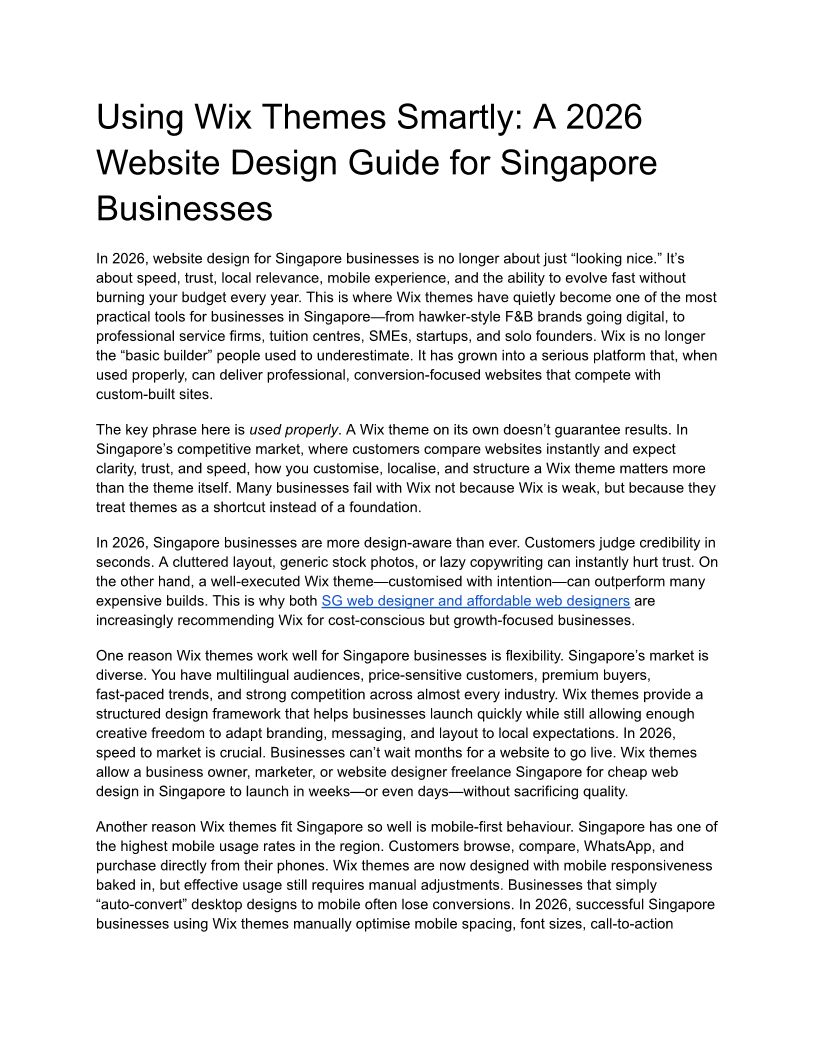 Using Wix Themes Smartly: A 2026 Website Design Guide for Singapore Businesses

In 2026, website design for Singapore businesses is no longer about just “looking nice.” It’s about speed, trust, local relevance, mobile experience, and the ability to evolve fast without burning your budget every year. This is where Wix themes have quietly become one of the most practical tools for businesses in Singapore—from hawker-style F&B brands going digital, to professional service firms, tuition centres, SMEs, startups, and solo founders. Wix is no longer the “basic builder” people used to underestimate. It has grown into a serious platform that, when used properly, can deliver professional, conversion-focused websites that compete with custom-built sites.

The key phrase here is used properly. A Wix theme on its own doesn’t guarantee results. In Singapore’s competitive market, where customers compare websites instantly and expect clarity, trust, and speed, how you customise, localise, and structure a Wix theme matters more than the theme itself. Many businesses fail with Wix not because Wix is weak, but because they treat themes as a shortcut instead of a foundation.

In 2026, Singapore businesses are more design-aware than ever. Customers judge credibility in seconds. A cluttered layout, generic stock photos, or lazy copywriting can instantly hurt trust. On the other hand, a well-executed Wix theme—customised with intention—can outperform many expensive builds. This is why both SG web designer and affordable web designers are increasingly recommending Wix for cost-conscious but growth-focused businesses.

One reason Wix themes work well for Singapore businesses is flexibility. Singapore’s market is diverse. You have multilingual audiences, price-sensitive customers, premium buyers, fast-paced trends, and strong competition across almost every industry. Wix themes provide a structured design framework that helps businesses launch quickly while still allowing enough creative freedom to adapt branding, messaging, and layout to local expectations. In 2026, speed to market is crucial. Businesses can’t wait months for a website to go live. Wix themes allow a business owner, marketer, or website designer freelance Singapore for cheap web design in Singapore to launch in weeks—or even days—without sacrificing quality.

Another reason Wix themes fit Singapore so well is mobile-first behaviour. Singapore has one of the highest mobile usage rates in the region. Customers browse, compare, WhatsApp, and purchase directly from their phones. Wix themes are now designed with mobile responsiveness baked in, but effective usage still requires manual adjustments. Businesses that simply “auto-convert” desktop designs to mobile often lose conversions. In 2026, successful Singapore businesses using Wix themes manually optimise mobile spacing, font sizes, call-to-action